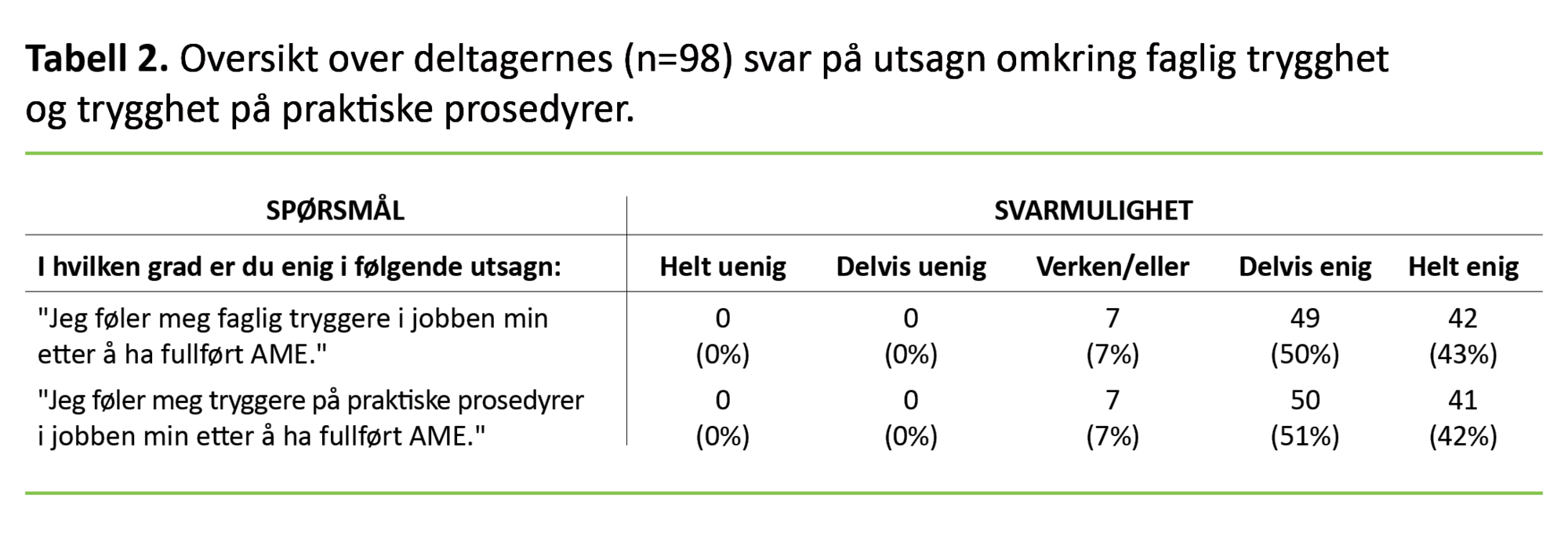 Tabell 2. Oversikt over deltagernes (n=98) svar på utsagn omkring faglig trygghet og trygghet på praktiske prosedyrer.

| SPØRSMÅL | SVARMULIGHET | | | | |
|---|---|---|---|---|---|
| I hvilken grad er du enig i følgende utsagn: | Helt uenig | Delvis uenig | Verken/eller | Delvis enig | Helt enig |
| "Jeg føler meg faglig tryggere i jobben min etter å ha fullført AME." | 0 (0%) | 0 (0%) | 7 (7%) | 49 (50%) | 42 (43%) |
| "Jeg føler meg tryggere på praktiske prosedyrer i jobben min etter å ha fullført AME." | 0 (0%) | 0 (0%) | 7 (7%) | 50 (51%) | 41 (42%) |